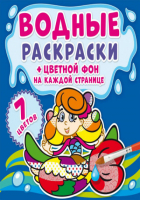 ВОДНЫЕ РАСКРАСКИ
+ ЦВЕТНОЙ ФОН НА КАЖДОЙ СТРАНИЦЕ

7 ЦВЕТОВ